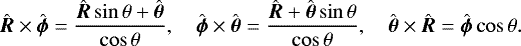 $\hat{\boldsymbol{R}} \times \hat{\boldsymbol{\phi}} = \frac{\hat{\boldsymbol{R}} \sin\theta + \hat{\boldsymbol{\theta}}}{\cos\theta}, \quad \hat{\boldsymbol{\phi}} \times \hat{\boldsymbol{\theta}} = \frac{\hat{\boldsymbol{R}} + \hat{\boldsymbol{\theta}} \sin\theta}{\cos\theta}, \quad \hat{\boldsymbol{\theta}} \times \hat{\boldsymbol{R}} = \hat{\boldsymbol{\phi}} \cos\theta.$